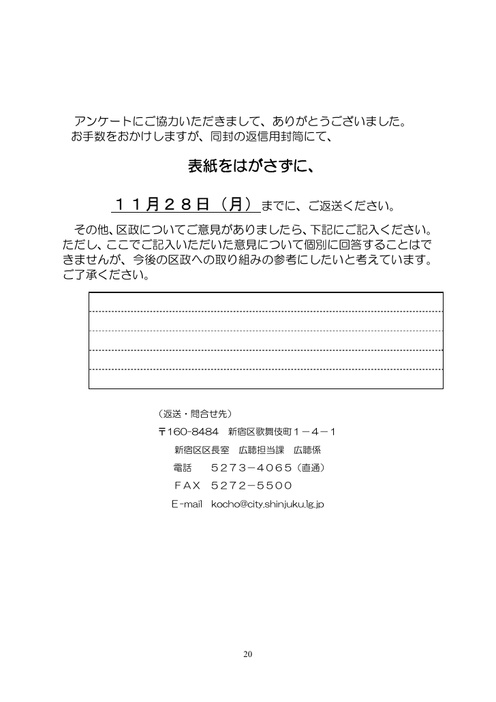 アンケートにご協力いただきまして、ありがとうございました。
お手数をおかけしますが、同封の返信用封筒にて、

表紙をはがさずに、

１１月２８日（月）までに、ご返送ください。

その他、区政についてご意見がありましたら、下記にご記入ください。ただし、ここでご記入いただいた意見について個別に回答することはできませんが、今後の区政への取り組みの参考にしたいと考えています。ご了承ください。

（返送・問合せ先）
〒160-8484　新宿区歌舞伎町１－４－１
新宿区区長室　広聴担当課　広聴係
電話　　５２７３－４０６５（直通）
ＦＡＸ　５２７２－５５００
E-mail　kocho@city.shinjuku.lg.jp

20